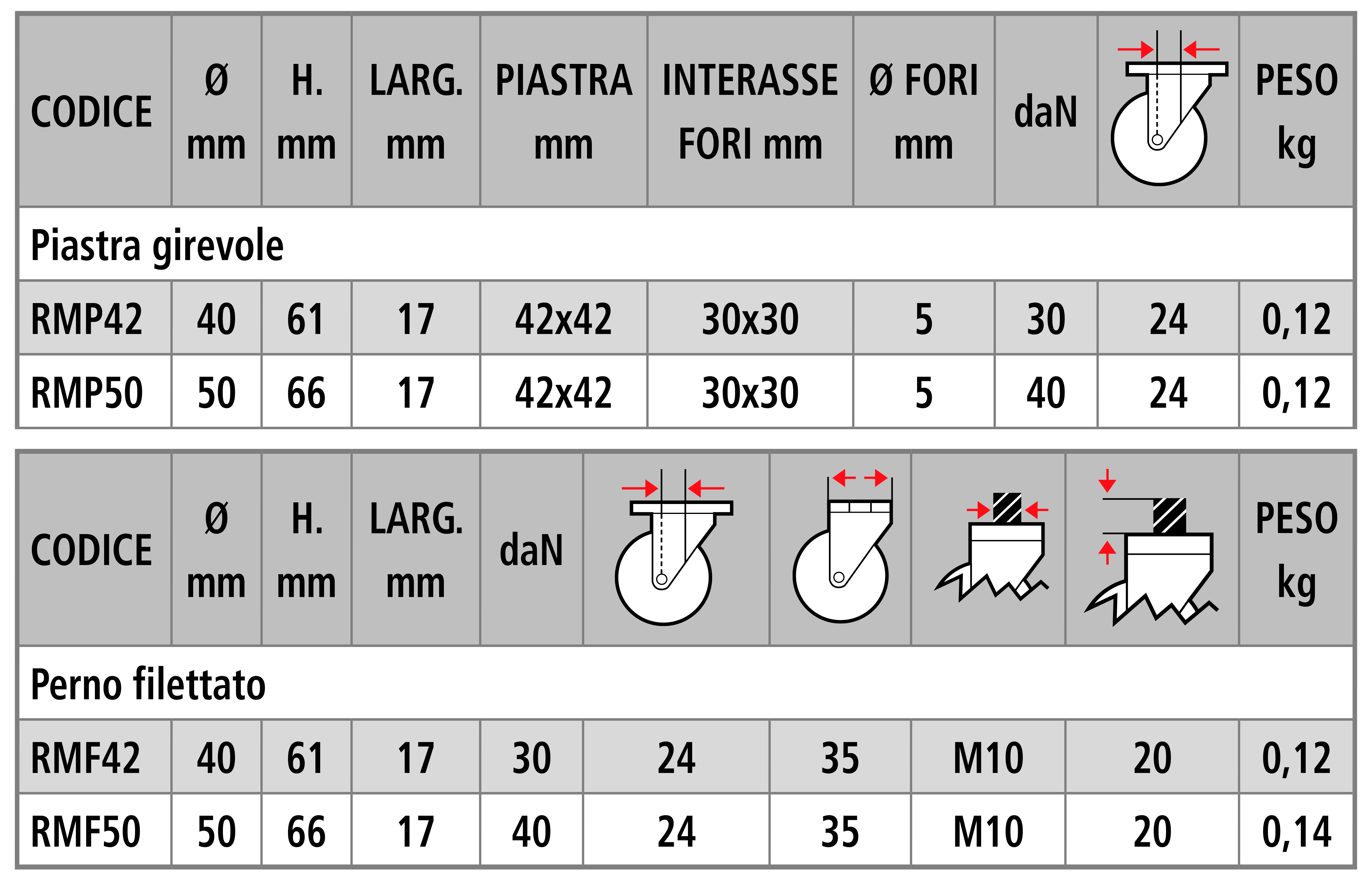 | CODICE | Ø mm | H. mm | LARG. mm | PIASTRA mm | INTERASSE FORI mm | Ø FORI mm | daN | | PESO kg |
|---|---|---|---|---|---|---|---|---|---|
| Piastra girevole | | | | | | | | | |
| RMP42 | 40 | 61 | 17 | 42x42 | 30x30 | 5 | 30 | 24 | 0,12 |
| RMP50 | 50 | 66 | 17 | 42x42 | 30x30 | 5 | 40 | 24 | 0,12 |

| CODICE | Ø mm | H. mm | LARG. mm | daN | | | | | PESO kg |
|---|---|---|---|---|---|---|---|---|---|
| Perno filettato | | | | | | | | | |
| RMF42 | 40 | 61 | 17 | 30 | 24 | 35 | M10 | 20 | 0,12 |
| RMF50 | 50 | 66 | 17 | 40 | 24 | 35 | M10 | 20 | 0,14 |